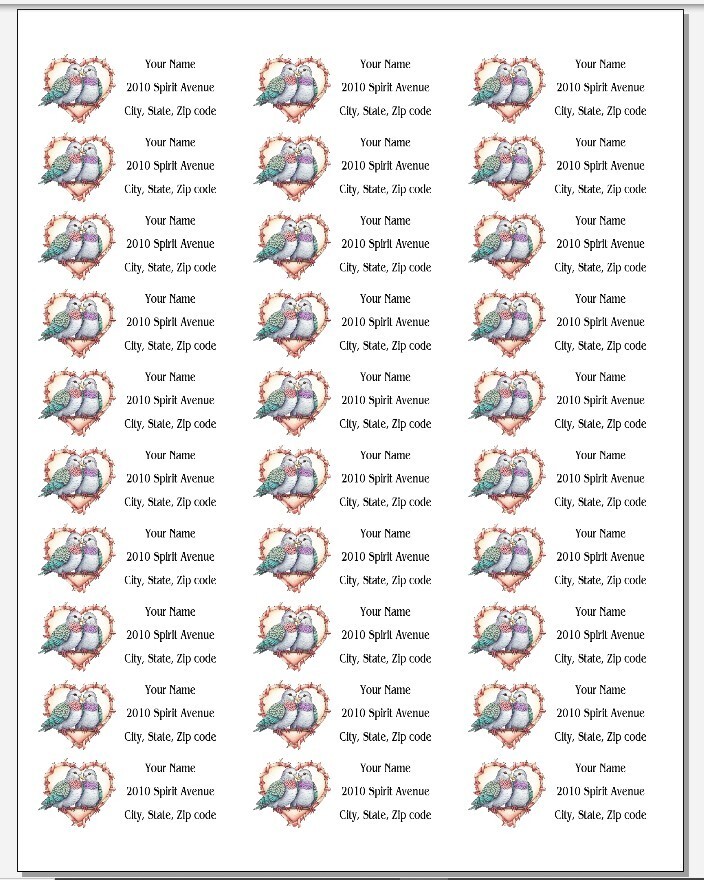 Your Name
2010 Spirit Avenue
City, State, Zip code

Your Name
2010 Spirit Avenue
City, State, Zip code

Your Name
2010 Spirit Avenue
City, State, Zip code

Your Name
2010 Spirit Avenue
City, State, Zip code

Your Name
2010 Spirit Avenue
City, State, Zip code

Your Name
2010 Spirit Avenue
City, State, Zip code

Your Name
2010 Spirit Avenue
City, State, Zip code

Your Name
2010 Spirit Avenue
City, State, Zip code

Your Name
2010 Spirit Avenue
City, State, Zip code

Your Name
2010 Spirit Avenue
City, State, Zip code

Your Name
2010 Spirit Avenue
City, State, Zip code

Your Name
2010 Spirit Avenue
City, State, Zip code

Your Name
2010 Spirit Avenue
City, State, Zip code

Your Name
2010 Spirit Avenue
City, State, Zip code

Your Name
2010 Spirit Avenue
City, State, Zip code

Your Name
2010 Spirit Avenue
City, State, Zip code

Your Name
2010 Spirit Avenue
City, State, Zip code

Your Name
2010 Spirit Avenue
City, State, Zip code

Your Name
2010 Spirit Avenue
City, State, Zip code

Your Name
2010 Spirit Avenue
City, State, Zip code

Your Name
2010 Spirit Avenue
City, State, Zip code

Your Name
2010 Spirit Avenue
City, State, Zip code

Your Name
2010 Spirit Avenue
City, State, Zip code

Your Name
2010 Spirit Avenue
City, State, Zip code

Your Name
2010 Spirit Avenue
City, State, Zip code

Your Name
2010 Spirit Avenue
City, State, Zip code

Your Name
2010 Spirit Avenue
City, State, Zip code

Your Name
2010 Spirit Avenue
City, State, Zip code

Your Name
2010 Spirit Avenue
City, State, Zip code

Your Name
2010 Spirit Avenue
City, State, Zip code